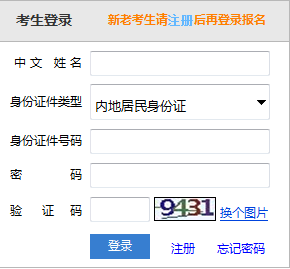 考生登录 新老考生请注册后再登录报名

中文 姓名

身份证件类型 内地居民身份证

身份证件号码

密 码

验 证 码 9431 换个图片

登录 注册 忘记密码